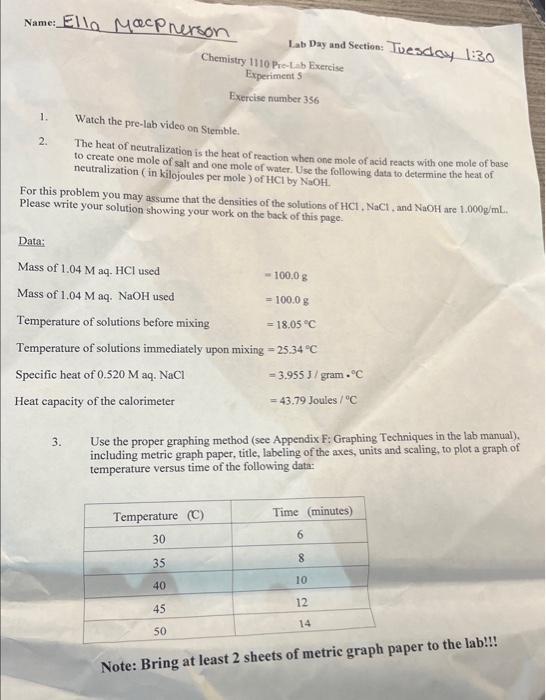 Name: Ella Macpherson

Lab Day and Section: Tuesday 1:30

Chemistry 1110 Pre-Lab Exercise
Experiment 5

Exercise number 356

1. Watch the pre-lab video on Stemble.

2. The heat of neutralization is the heat of reaction when one mole of acid reacts with one mole of base to create one mole of salt and one mole of water. Use the following data to determine the heat of neutralization ( in kilojoules per mole ) of HCl by NaOH.

For this problem you may assume that the densities of the solutions of HCl , NaCl , and NaOH are 1.000g/mL. Please write your solution showing your work on the back of this page.

Data:

Mass of 1.04 M aq. HCl used = 100.0 g

Mass of 1.04 M aq. NaOH used = 100.0 g

Temperature of solutions before mixing = 18.05 °C

Temperature of solutions immediately upon mixing = 25.34 °C

Specific heat of 0.520 M aq. NaCl = 3.955 J / gram • °C

Heat capacity of the calorimeter = 43.79 Joules / °C

3. Use the proper graphing method (see Appendix F: Graphing Techniques in the lab manual), including metric graph paper, title, labeling of the axes, units and scaling, to plot a graph of temperature versus time of the following data:

| Temperature (C) | Time (minutes) |
|---|---|
| 30 | 6 |
| 35 | 8 |
| 40 | 10 |
| 45 | 12 |
| 50 | 14 |

Note: Bring at least 2 sheets of metric graph paper to the lab!!!